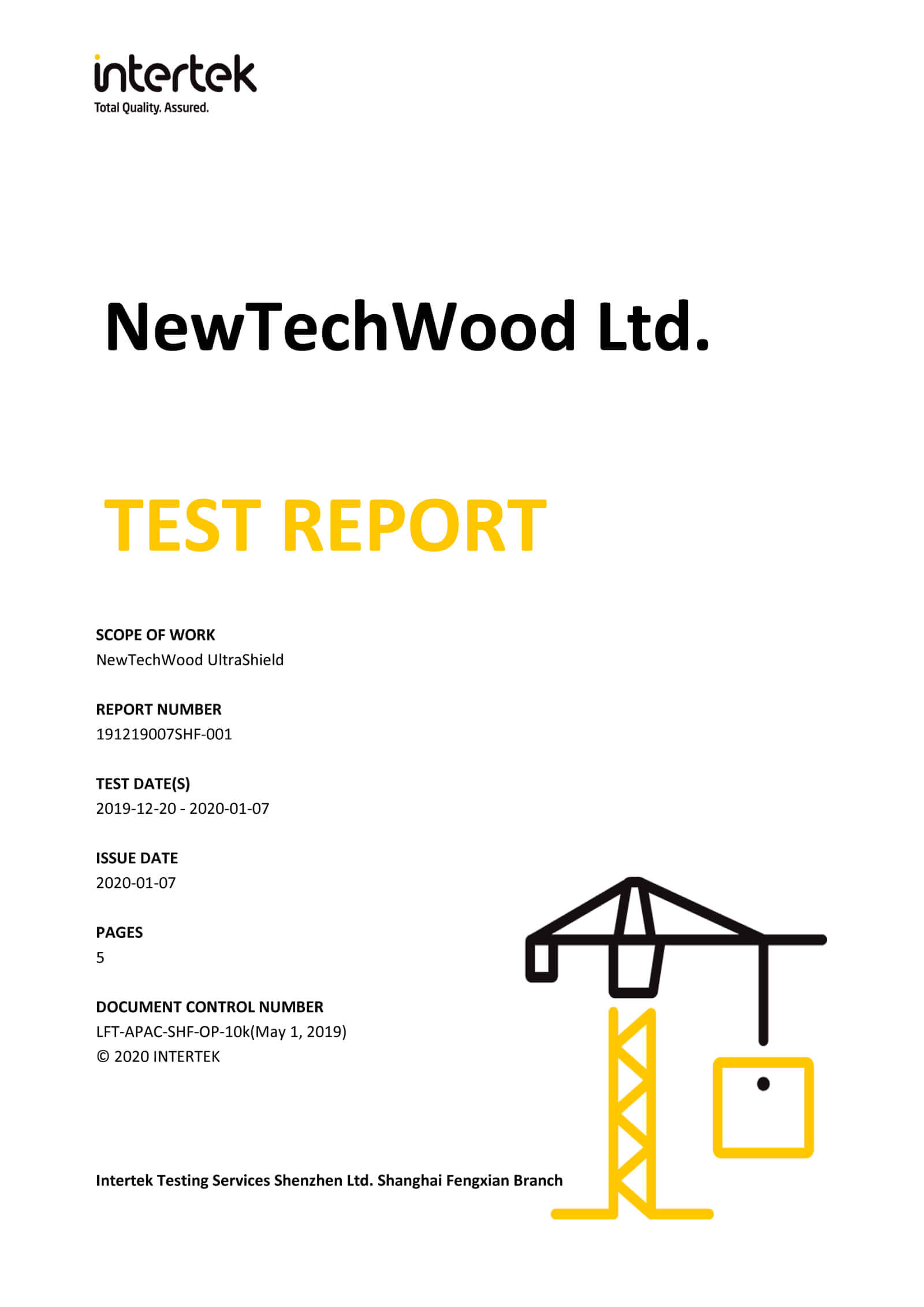 intertek
Total Quality. Assured.

NewTechWood Ltd.

TEST REPORT

SCOPE OF WORK
NewTechWood UltraShield

REPORT NUMBER
191219007SHF-001

TEST DATE(S)
2019-12-20 - 2020-01-07

ISSUE DATE
2020-01-07

PAGES
5

DOCUMENT CONTROL NUMBER
LFT-APAC-SHF-OP-10k(May 1, 2019)
© 2020 INTERTEK

Intertek Testing Services Shenzhen Ltd. Shanghai Fengxian Branch